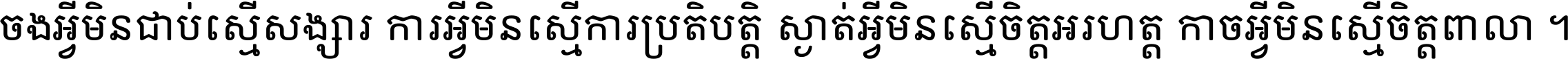 ចងអ្វីមិនជាប់ស្មើសង្សារ ការអ្វីមិនស្មើការប្រតិបត្តិ ស្ងាត់អ្វីមិនស្មើចិត្តអរហត្ត កាចអ្វីមិនស្មើចិត្តពាលា ។